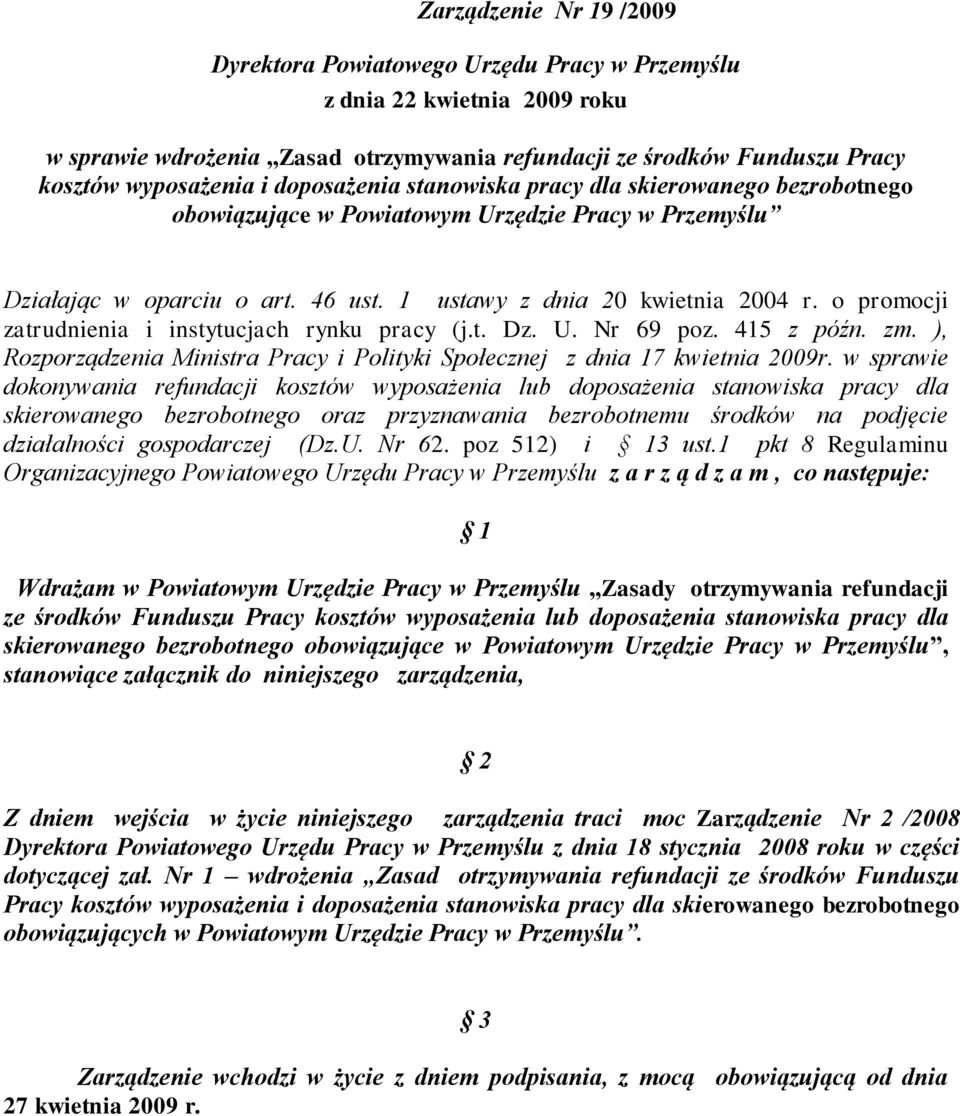 Zarządzenie Nr 19 /2009

Dyrektora Powiatowego Urzędu Pracy w Przemyślu

z dnia 22 kwietnia 2009 roku

w sprawie wdrożenia „Zasad otrzymywania refundacji ze środków Funduszu Pracy kosztów wyposażenia i doposażenia stanowiska pracy dla skierowanego bezrobotnego obowiązujące w Powiatowym Urzędzie Pracy w Przemyślu”

Działając w oparciu o art. 46 ust. 1 ustawy z dnia 20 kwietnia 2004 r. o promocji zatrudnienia i instytucjach rynku pracy (j.t. Dz. U. Nr 69 poz. 415 z późn. zm. ), Rozporządzenia Ministra Pracy i Polityki Społecznej z dnia 17 kwietnia 2009r. w sprawie dokonywania refundacji kosztów wyposażenia lub doposażenia stanowiska pracy dla skierowanego bezrobotnego oraz przyznawania bezrobotnemu środków na podjęcie działalności gospodarczej (Dz.U. Nr 62. poz 512) i § 13 ust.1 pkt 8 Regulaminu Organizacyjnego Powiatowego Urzędu Pracy w Przemyślu z a r z ą d z a m , co następuje:

§ 1

Wdrażam w Powiatowym Urzędzie Pracy w Przemyślu „Zasady otrzymywania refundacji ze środków Funduszu Pracy kosztów wyposażenia lub doposażenia stanowiska pracy dla skierowanego bezrobotnego obowiązujące w Powiatowym Urzędzie Pracy w Przemyślu”, stanowiące załącznik do niniejszego zarządzenia,

§ 2

Z dniem wejścia w życie niniejszego zarządzenia traci moc Zarządzenie Nr 2 /2008 Dyrektora Powiatowego Urzędu Pracy w Przemyślu z dnia 18 stycznia 2008 roku w części dotyczącej zał. Nr 1 – wdrożenia „Zasad otrzymywania refundacji ze środków Funduszu Pracy kosztów wyposażenia i doposażenia stanowiska pracy dla skierowanego bezrobotnego obowiązujących w Powiatowym Urzędzie Pracy w Przemyślu”.

§ 3

Zarządzenie wchodzi w życie z dniem podpisania, z mocą obowiązującą od dnia 27 kwietnia 2009 r.